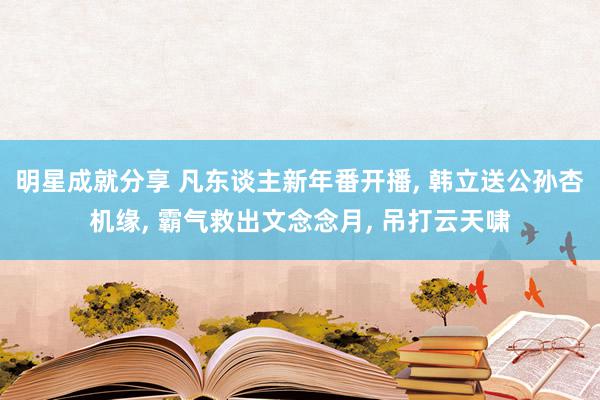 明星成就分享 凡东谈主新年番开播, 韩立送公孙杏机缘, 霸气救出文念念月, 吊打云天啸